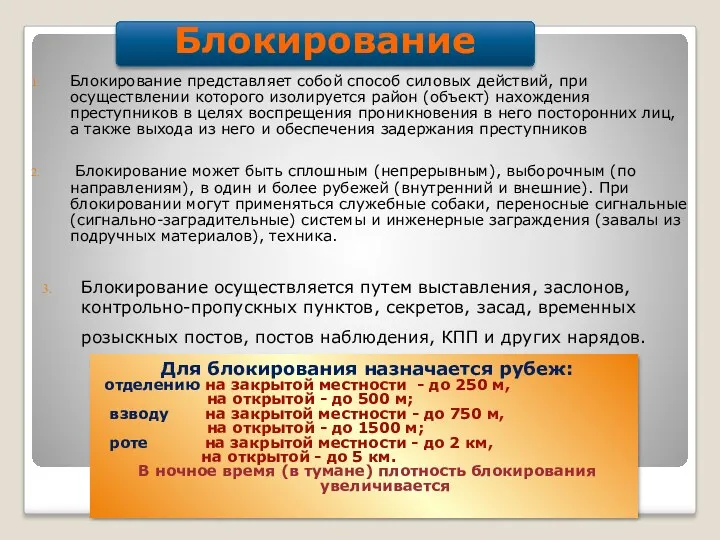 Блокирование

1. Блокирование представляет собой способ силовых действий, при осуществлении которого изолируется район (объект) нахождения преступников в целях воспрещения проникновения в него посторонних лиц, а также выхода из него и обеспечения задержания преступников

2. Блокирование может быть сплошным (непрерывным), выборочным (по направлениям), в один и более рубежей (внутренний и внешние). При блокировании могут применяться служебные собаки, переносные сигнальные (сигнально-заградительные) системы и инженерные заграждения (завалы из подручных материалов), техника.

3. Блокирование осуществляется путем выставления, заслонов, контрольно-пропускных пунктов, секретов, засад, временных розыскных постов, постов наблюдения, КПП и других нарядов.

Для блокирования назначается рубеж:
отделению на закрытой местности - до 250 м,
на открытой - до 500 м;
взводу на закрытой местности - до 750 м,
на открытой - до 1500 м;
роте на закрытой местности - до 2 км,
на открытой - до 5 км.
В ночное время (в тумане) плотность блокирования увеличивается